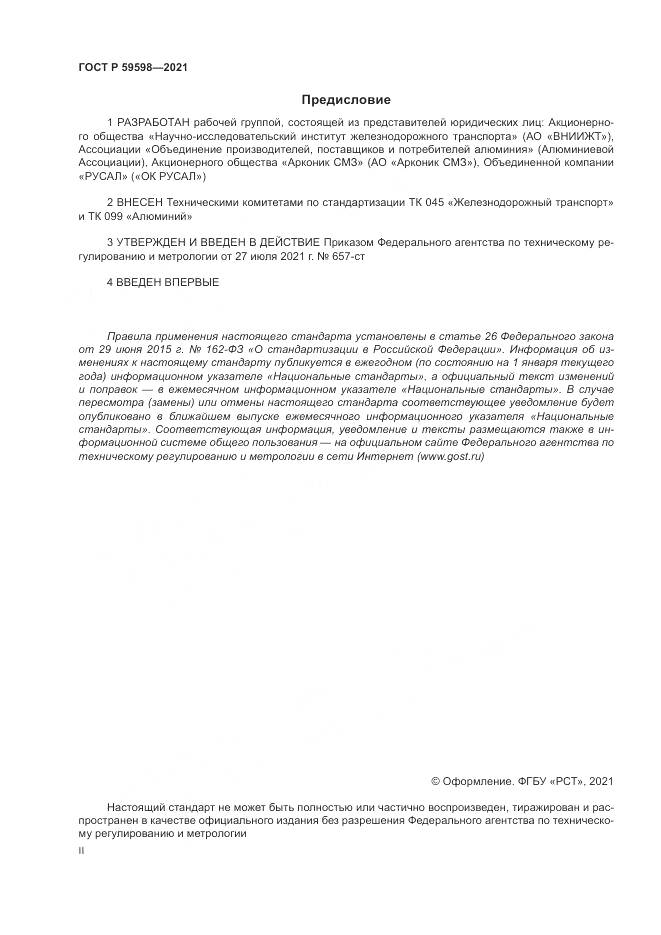 ГОСТ Р 59598—2021

Предисловие

1 РАЗРАБОТАН рабочей группой, состоящей из представителей юридических лиц: Акционерного общества «Научно-исследовательский институт железнодорожного транспорта» (АО «ВНИИЖТ»), Ассоциации «Объединение производителей, поставщиков и потребителей алюминия» (Алюминиевой Ассоциации), Акционерного общества «Арконик СМЗ» (АО «Арконик СМЗ»), Объединенной компании «РУСАЛ» («ОК РУСАЛ»)

2 ВНЕСЕН Техническими комитетами по стандартизации ТК 045 «Железнодорожный транспорт» и ТК 099 «Алюминий»

3 УТВЕРЖДЕН И ВВЕДЕН В ДЕЙСТВИЕ Приказом Федерального агентства по техническому регулированию и метрологии от 27 июля 2021 г. № 657-ст

4 ВВЕДЕН ВПЕРВЫЕ

Правила применения настоящего стандарта установлены в статье 26 Федерального закона от 29 июня 2015 г. № 162-ФЗ «О стандартизации в Российской Федерации». Информация об изменениях к настоящему стандарту публикуется в ежегодном (по состоянию на 1 января текущего года) информационном указателе «Национальные стандарты», а официальный текст изменений и поправок — в ежемесячном информационном указателе «Национальные стандарты». В случае пересмотра (замены) или отмены настоящего стандарта соответствующее уведомление будет опубликовано в ближайшем выпуске ежемесячного информационного указателя «Национальные стандарты». Соответствующая информация, уведомление и тексты размещаются также в информационной системе общего пользования — на официальном сайте Федерального агентства по техническому регулированию и метрологии в сети Интернет (www.gost.ru)

© Оформление. ФГБУ «РСТ», 2021

Настоящий стандарт не может быть полностью или частично воспроизведен, тиражирован и распространен в качестве официального издания без разрешения Федерального агентства по техническому регулированию и метрологии

II